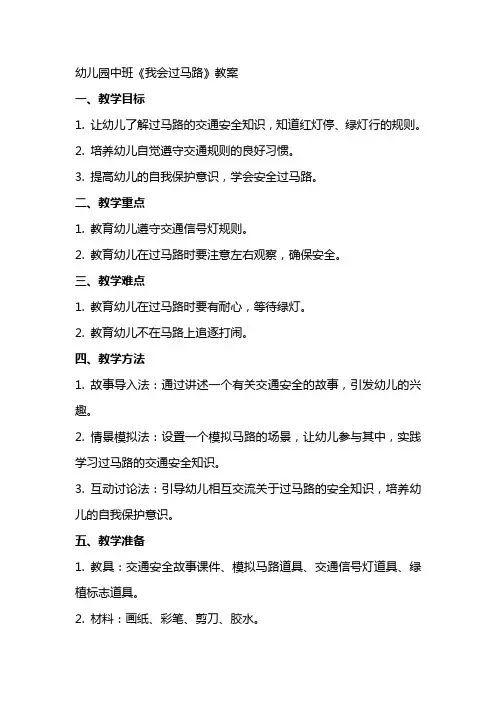 幼儿园中班《我会过马路》教案

一、教学目标

1. 让幼儿了解过马路的交通安全知识，知道红灯停、绿灯行的规则。

2. 培养幼儿自觉遵守交通规则的良好习惯。

3. 提高幼儿的自我保护意识，学会安全过马路。

二、教学重点

1. 教育幼儿遵守交通信号灯规则。

2. 教育幼儿在过马路时要注意左右观察，确保安全。

三、教学难点

1. 教育幼儿在过马路时要有耐心，等待绿灯。

2. 教育幼儿不在马路上追逐打闹。

四、教学方法

1. 故事导入法：通过讲述一个有关交通安全的故事，引发幼儿的兴趣。

2. 情景模拟法：设置一个模拟马路的场景，让幼儿参与其中，实践学习过马路的交通安全知识。

3. 互动讨论法：引导幼儿相互交流关于过马路的安全知识，培养幼儿的自我保护意识。

五、教学准备

1. 教具：交通安全故事课件、模拟马路道具、交通信号灯道具、绿植标志道具。

2. 材料：画纸、彩笔、剪刀、胶水。